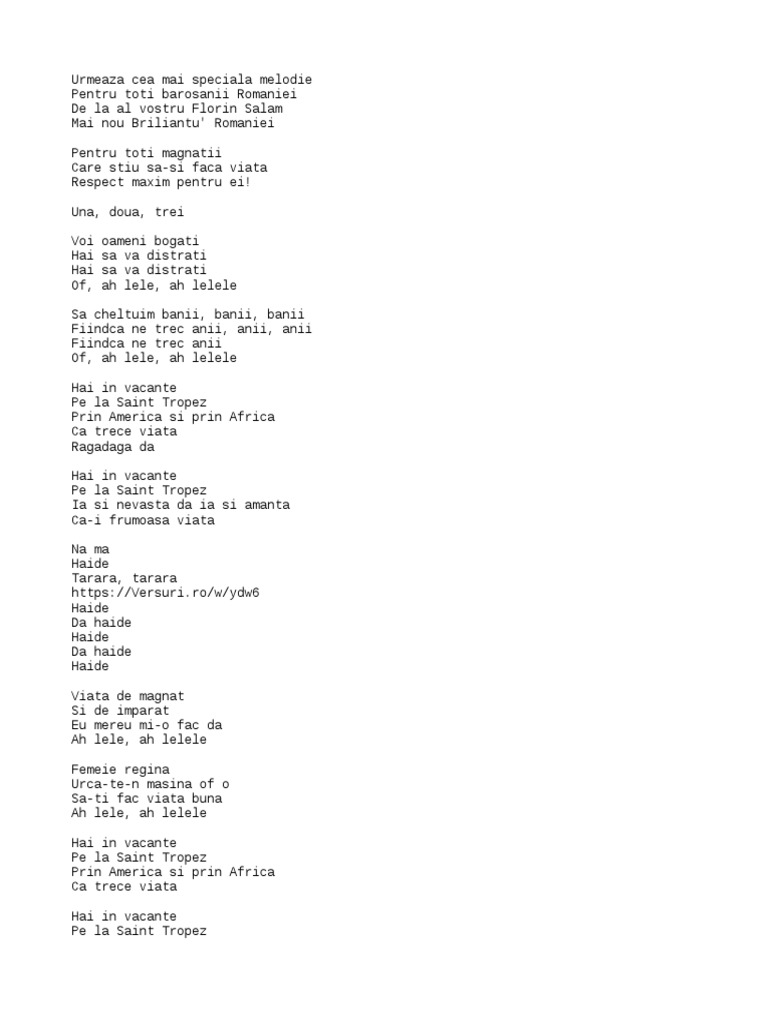 Urmeaza cea mai speciala melodie
Pentru toti barosanii Romaniei
De la al vostru Florin Salam
Mai nou Briliantu' Romaniei

Pentru toti magnatii
Care stiu sa-si faca viata
Respect maxim pentru ei!

Una, doua, trei

Voi oameni bogati
Hai sa va distrati
Hai sa va distrati
Of, ah lele, ah lelele

Sa cheltuim banii, banii, banii
Fiindca ne trec anii, anii, anii
Fiindca ne trec anii
Of, ah lele, ah lelele

Hai in vacante
Pe la Saint Tropez
Prin America si prin Africa
Ca trece viata
Ragadaga da

Hai in vacante
Pe la Saint Tropez
Ia si nevasta da ia si amanta
Ca-i frumoasa viata

Na ma
Haide
Tarara, tarara
https://Versuri.ro/w/ydw6
Haide
Da haide
Haide
Da haide
Haide

Viata de magnat
Si de imparat
Eu mereu mi-o fac da
Ah lele, ah lelele

Femeie regina
Urca-te-n masina of o
Sa-ti fac viata buna
Ah lele, ah lelele

Hai in vacante
Pe la Saint Tropez
Prin America si prin Africa
Ca trece viata

Hai in vacante
Pe la Saint Tropez